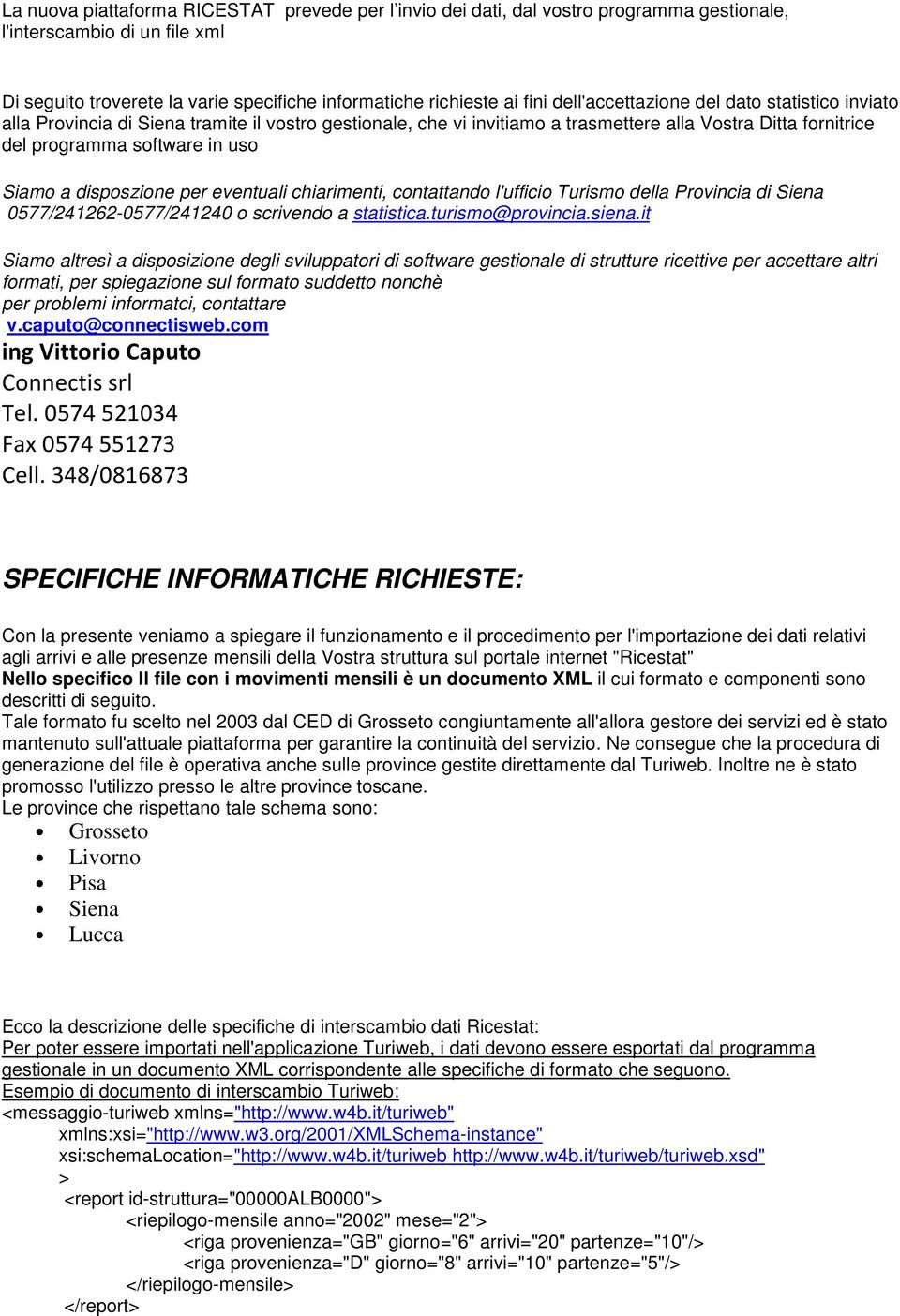 La nuova piattaforma RICESTAT prevede per l'invio dei dati, dal vostro programma gestionale, l'interscambio di un file xml

Di seguito troverete la varie specifiche informatiche richieste ai fini dell'accettazione del dato statistico inviato alla Provincia di Siena tramite il vostro gestionale, che vi invitiamo a trasmettere alla Vostra Ditta fornitrice del programma software in uso

Siamo a disposzione per eventuali chiarimenti, contattando l'ufficio Turismo della Provincia di Siena 0577/241262-0577/241240 o scrivendo a statistica.turismo@provincia.siena.it

Siamo altresì a disposizione degli sviluppatori di software gestionale di strutture ricettive per accettare altri formati, per spiegazione sul formato suddetto nonchè per problemi informatci, contattare v.caputo@connectisweb.com
ing Vittorio Caputo
Connectis srl
Tel. 0574 521034
Fax 0574 551273
Cell. 348/0816873

SPECIFICHE INFORMATICHE RICHIESTE:

Con la presente veniamo a spiegare il funzionamento e il procedimento per l'importazione dei dati relativi agli arrivi e alle presenze mensili della Vostra struttura sul portale internet "Ricestat"
Nello specifico Il file con i movimenti mensili è un documento XML il cui formato e componenti sono descritti di seguito.
Tale formato fu scelto nel 2003 dal CED di Grosseto congiuntamente all'allora gestore dei servizi ed è stato mantenuto sull'attuale piattaforma per garantire la continuità del servizio. Ne consegue che la procedura di generazione del file è operativa anche sulle province gestite direttamente dal Turiweb. Inoltre ne è stato promosso l'utilizzo presso le altre province toscane.
Le province che rispettano tale schema sono:
• Grosseto
• Livorno
• Pisa
• Siena
• Lucca

Ecco la descrizione delle specifiche di interscambio dati Ricestat:
Per poter essere importati nell'applicazione Turiweb, i dati devono essere esportati dal programma gestionale in un documento XML corrispondente alle specifiche di formato che seguono.
Esempio di documento di interscambio Turiweb:
<messaggio-turiweb xmlns="http://www.w4b.it/turiweb"
xmlns:xsi="http://www.w3.org/2001/XMLSchema-instance"
xsi:schemaLocation="http://www.w4b.it/turiweb http://www.w4b.it/turiweb/turiweb.xsd"
>
<report id-struttura="00000ALB0000">
<riepilogo-mensile anno="2002" mese="2">
<riga provenienza="GB" giorno="6" arrivi="20" partenze="10"/>
<riga provenienza="D" giorno="8" arrivi="10" partenze="5"/>
</riepilogo-mensile>
</report>